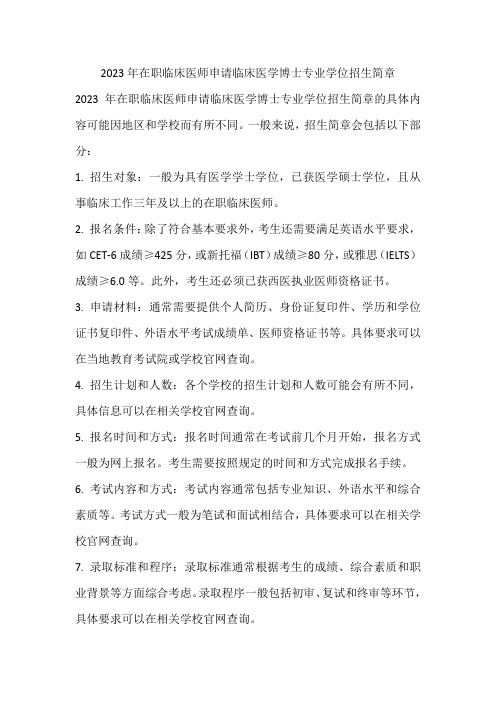 2023 年在职临床医师申请临床医学博士专业学位招生简章

2023 年在职临床医师申请临床医学博士专业学位招生简章的具体内容可能因地区和学校而有所不同。一般来说，招生简章会包括以下部分：

1. 招生对象：一般为具有医学学士学位，已获医学硕士学位，且从事临床工作三年及以上的在职临床医师。

2. 报名条件：除了符合基本要求外，考生还需要满足英语水平要求，如 CET-6 成绩≥425 分，或新托福（IBT）成绩≥80 分，或雅思（IELTS）成绩≥6.0 等。此外，考生还必须已获西医执业医师资格证书。

3. 申请材料：通常需要提供个人简历、身份证复印件、学历和学位证书复印件、外语水平考试成绩单、医师资格证书等。具体要求可以在当地教育考试院或学校官网查询。

4. 招生计划和人数：各个学校的招生计划和人数可能会有所不同，具体信息可以在相关学校官网查询。

5. 报名时间和方式：报名时间通常在考试前几个月开始，报名方式一般为网上报名。考生需要按照规定的时间和方式完成报名手续。

6. 考试内容和方式：考试内容通常包括专业知识、外语水平和综合素质等。考试方式一般为笔试和面试相结合，具体要求可以在相关学校官网查询。

7. 录取标准和程序：录取标准通常根据考生的成绩、综合素质和职业背景等方面综合考虑。录取程序一般包括初审、复试和终审等环节，具体要求可以在相关学校官网查询。